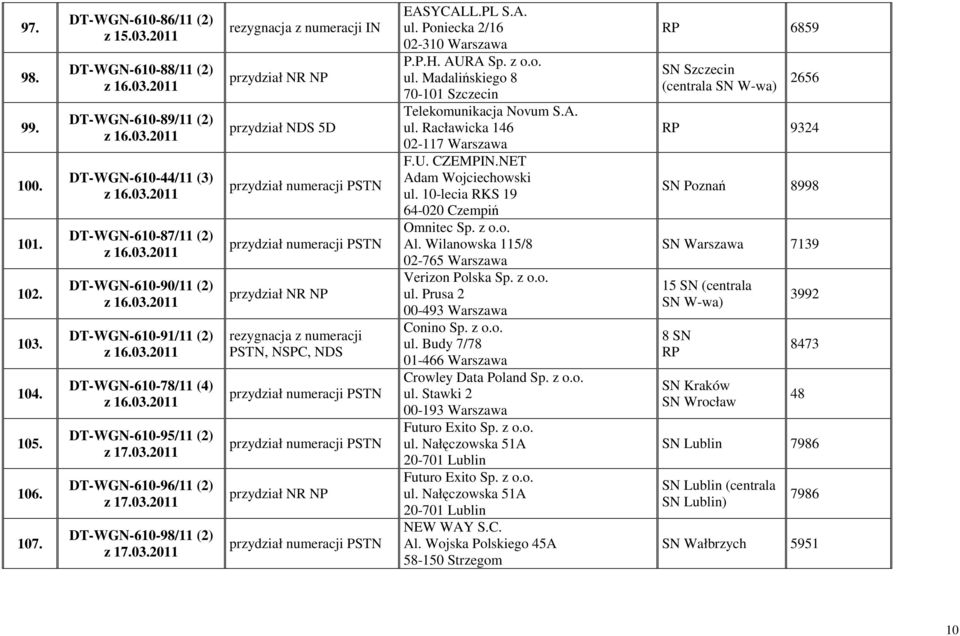 | 97. | DT-WGN-610-86/11 (2) z 15.03.2011 | rezygnacja z numeracji IN | EASYCALL.PL S.A. ul. Poniecka 2/16 02-310 Warszawa | RP | 6859 |
|---|---|---|---|---|---|
| 98. | DT-WGN-610-88/11 (2) z 16.03.2011 | przydział NR NP | P.P.H. AURA Sp. z o.o. ul. Madalińskiego 8 70-101 Szczecin | SN Szczecin (centrala SN W-wa) | 2656 |
| 99. | DT-WGN-610-89/11 (2) z 16.03.2011 | przydział NDS 5D | Telekomunikacja Novum S.A. ul. Racławicka 146 02-117 Warszawa | RP | 9324 |
| 100. | DT-WGN-610-44/11 (3) z 16.03.2011 | przydział numeracji PSTN | F.U. CZEMPIN.NET Adam Wojciechowski ul. 10-lecia RKS 19 64-020 Czempiń | SN Poznań | 8998 |
| 101. | DT-WGN-610-87/11 (2) z 16.03.2011 | przydział numeracji PSTN | Omnitec Sp. z o.o. Al. Wilanowska 115/8 02-765 Warszawa | SN Warszawa | 7139 |
| 102. | DT-WGN-610-90/11 (2) z 16.03.2011 | przydział NR NP | Verizon Polska Sp. z o.o. ul. Prusa 2 00-493 Warszawa | 15 SN (centrala SN W-wa) | 3992 |
| 103. | DT-WGN-610-91/11 (2) z 16.03.2011 | rezygnacja z numeracji PSTN, NSPC, NDS | Conino Sp. z o.o. ul. Budy 7/78 01-466 Warszawa | 8 SN RP | 8473 |
| 104. | DT-WGN-610-78/11 (4) z 16.03.2011 | przydział numeracji PSTN | Crowley Data Poland Sp. z o.o. ul. Stawki 2 00-193 Warszawa | SN Kraków SN Wrocław | 48 |
| 105. | DT-WGN-610-95/11 (2) z 17.03.2011 | przydział numeracji PSTN | Futuro Exito Sp. z o.o. ul. Nałęczowska 51A 20-701 Lublin | SN Lublin | 7986 |
| 106. | DT-WGN-610-96/11 (2) z 17.03.2011 | przydział NR NP | Futuro Exito Sp. z o.o. ul. Nałęczowska 51A 20-701 Lublin | SN Lublin (centrala SN Lublin) | 7986 |
| 107. | DT-WGN-610-98/11 (2) z 17.03.2011 | przydział numeracji PSTN | NEW WAY S.C. Al. Wojska Polskiego 45A 58-150 Strzegom | SN Wałbrzych | 5951 |

10